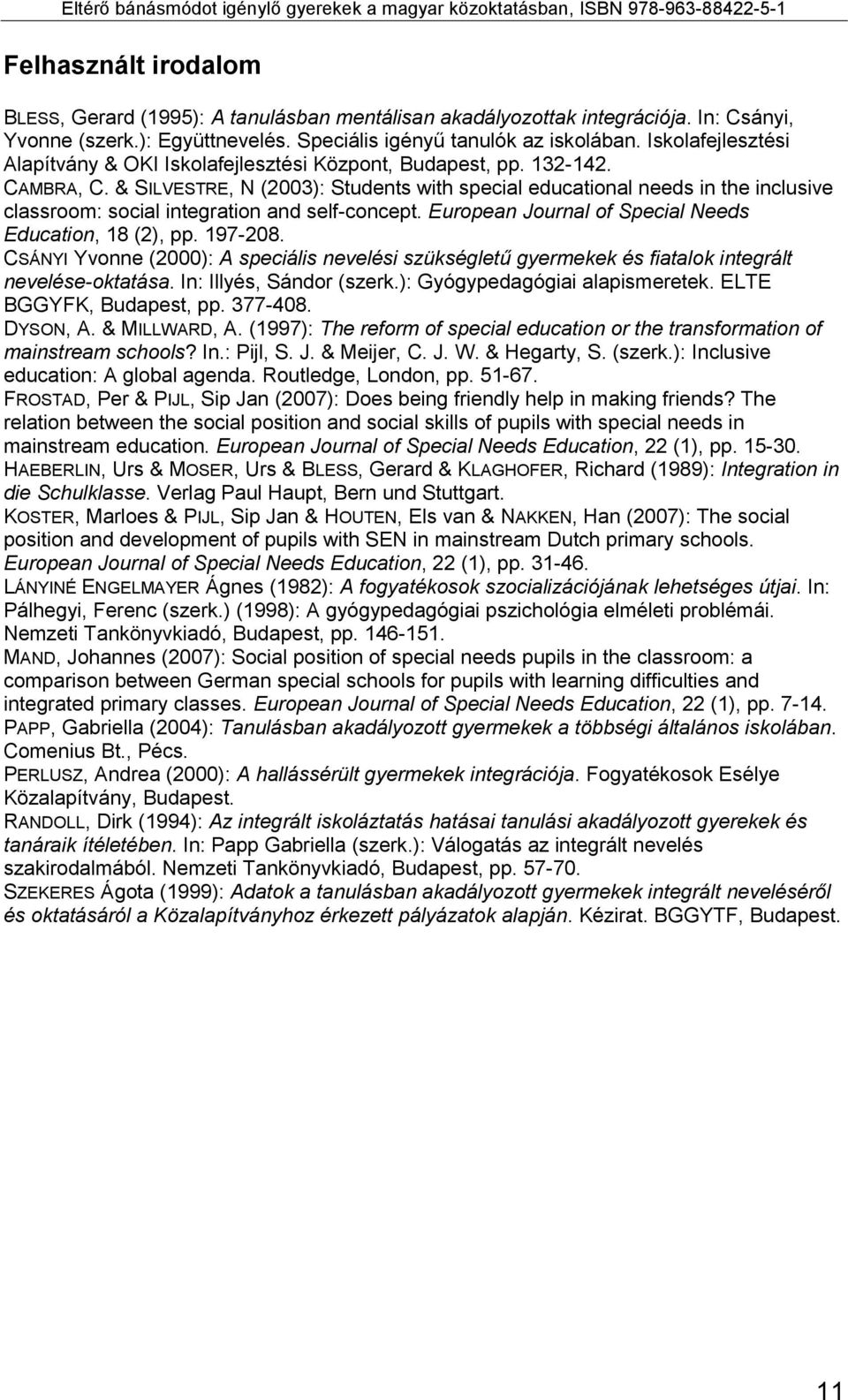 Eltérő bánásmódot igénylő gyerekek a magyar közoktatásban, ISBN 978-963-88422-5-1

Felhasznált irodalom

BLESS, Gerard (1995): A tanulásban mentálisan akadályozottak integrációja. In: Csányi, Yvonne (szerk.): Együttnevelés. Speciális igényű tanulók az iskolában. Iskolafejlesztési Alapítvány & OKI Iskolafejlesztési Központ, Budapest, pp. 132-142.
CAMBRA, C. & SILVESTRE, N (2003): Students with special educational needs in the inclusive classroom: social integration and self-concept. European Journal of Special Needs Education, 18 (2), pp. 197-208.
CSÁNYI Yvonne (2000): A speciális nevelési szükségletű gyermekek és fiatalok integrált nevelése-oktatása. In: Illyés, Sándor (szerk.): Gyógypedagógiai alapismeretek. ELTE BGGYFK, Budapest, pp. 377-408.
DYSON, A. & MILLWARD, A. (1997): The reform of special education or the transformation of mainstream schools? In.: Pijl, S. J. & Meijer, C. J. W. & Hegarty, S. (szerk.): Inclusive education: A global agenda. Routledge, London, pp. 51-67.
FROSTAD, Per & PIJL, Sip Jan (2007): Does being friendly help in making friends? The relation between the social position and social skills of pupils with special needs in mainstream education. European Journal of Special Needs Education, 22 (1), pp. 15-30.
HAEBERLIN, Urs & MOSER, Urs & BLESS, Gerard & KLAGHOFER, Richard (1989): Integration in die Schulklasse. Verlag Paul Haupt, Bern und Stuttgart.
KOSTER, Marloes & PIJL, Sip Jan & HOUTEN, Els van & NAKKEN, Han (2007): The social position and development of pupils with SEN in mainstream Dutch primary schools. European Journal of Special Needs Education, 22 (1), pp. 31-46.
LÁNYINÉ ENGELMAYER Ágnes (1982): A fogyatékosok szocializációjának lehetséges útjai. In: Pálhegyi, Ferenc (szerk.) (1998): A gyógypedagógiai pszichológia elméleti problémái. Nemzeti Tankönyvkiadó, Budapest, pp. 146-151.
MAND, Johannes (2007): Social position of special needs pupils in the classroom: a comparison between German special schools for pupils with learning difficulties and integrated primary classes. European Journal of Special Needs Education, 22 (1), pp. 7-14.
PAPP, Gabriella (2004): Tanulásban akadályozott gyermekek a többségi általános iskolában. Comenius Bt., Pécs.
PERLUSZ, Andrea (2000): A hallássérült gyermekek integrációja. Fogyatékosok Esélye Közalapítvány, Budapest.
RANDOLL, Dirk (1994): Az integrált iskoláztatás hatásai tanulási akadályozott gyerekek és tanáraik ítéletében. In: Papp Gabriella (szerk.): Válogatás az integrált nevelés szakirodalmából. Nemzeti Tankönyvkiadó, Budapest, pp. 57-70.
SZEKERES Ágota (1999): Adatok a tanulásban akadályozott gyermekek integrált neveléséről és oktatásáról a Közalapítványhoz érkezett pályázatok alapján. Kézirat. BGGYTF, Budapest.

11